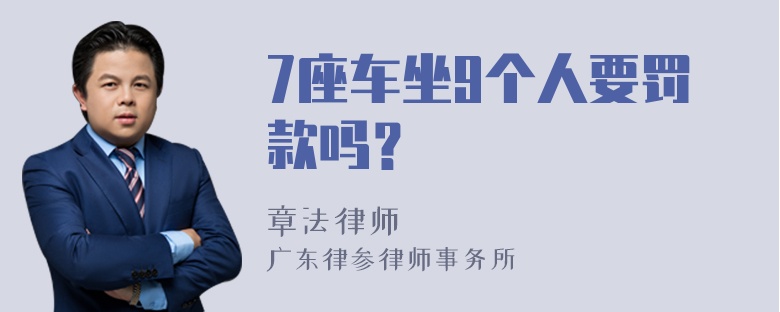 7座车坐9个人要罚款吗?

章法律师

广东律参律师事务所